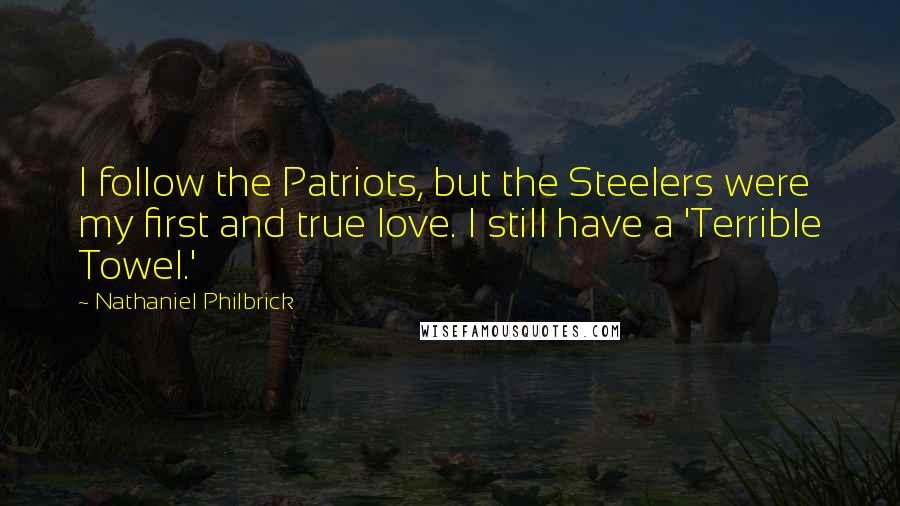 I follow the Patriots, but the Steelers were my first and true love. I still have a 'Terrible Towel.'

~ Nathaniel Philbrick

WISEFAMOUSQUOTES.COM